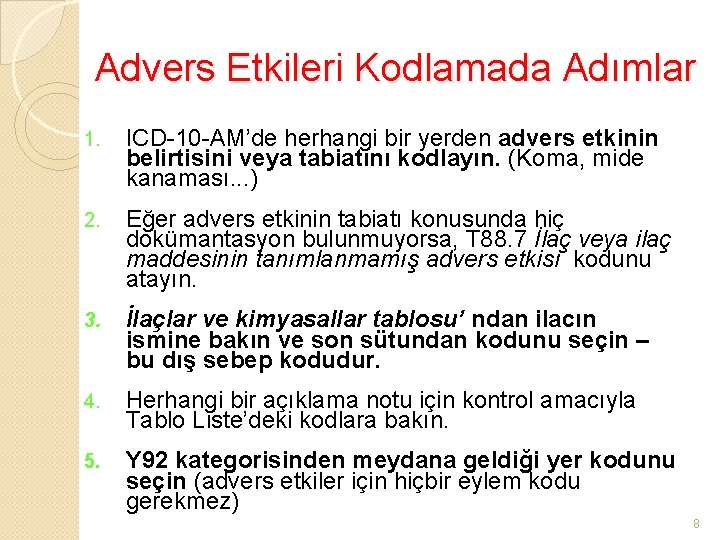 Advers Etkileri Kodlamada Adımlar

1. ICD-10-AM'de herhangi bir yerden advers etkinin belirtisini veya tabiatını kodlayın. (Koma, mide kanaması...)

2. Eğer advers etkinin tabiatı konusunda hiç dokümantasyon bulunmuyorsa, T88.7 İlaç veya ilaç maddesinin tanımlanmamış advers etkisi kodunu atayın.

3. İlaçlar ve kimyasallar tablosu' ndan ilacın ismine bakın ve son sütundan kodunu seçin – bu dış sebep kodudur.

4. Herhangi bir açıklama notu için kontrol amacıyla Tablo Liste'deki kodlara bakın.

5. Y92 kategorisinden meydana geldiği yer kodunu seçin (advers etkiler için hiçbir eylem kodu gerekmez)

8